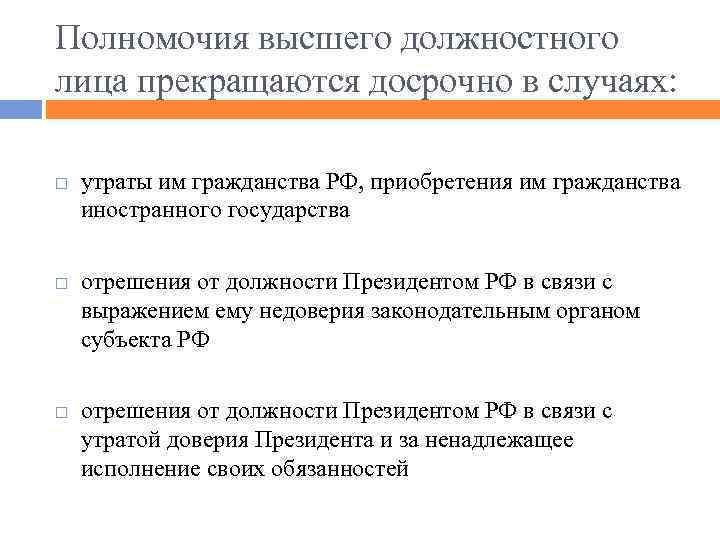 Полномочия высшего должностного лица прекращаются досрочно в случаях:

□ утраты им гражданства РФ, приобретения им гражданства иностранного государства

□ отрешения от должности Президентом РФ в связи с выражением ему недоверия законодательным органом субъекта РФ

□ отрешения от должности Президентом РФ в связи с утратой доверия Президента и за ненадлежащее исполнение своих обязанностей